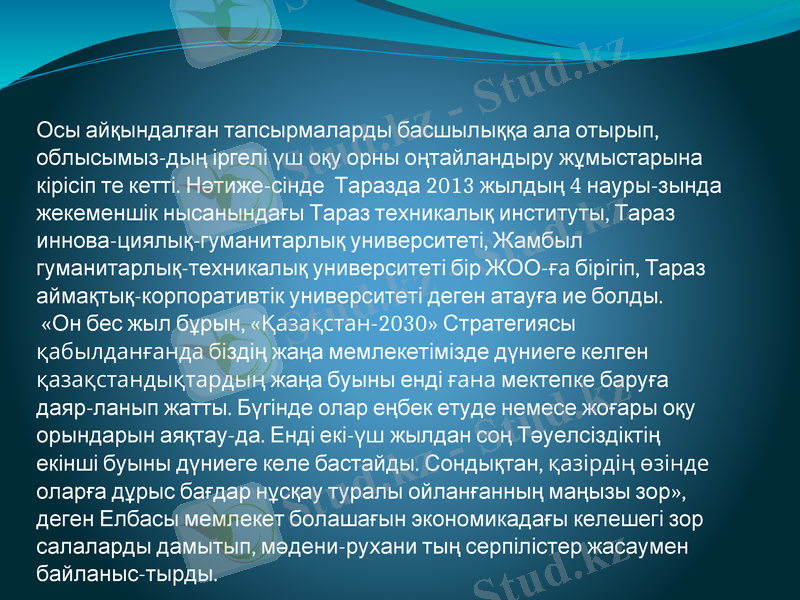 Осы айқындалған тапсырмаларды басшылыққа ала отырып, облысымыз-дың іргелі үш оқу орны оңтайландыру жұмыстарына кірісіп те кетті. Нәтиже-сінде Таразда 2013 жылдың 4 науры-зында жекеменшік нысанындағы Тараз техникалық институты, Тараз иннова-циялық-гуманитарлық университеті, Жамбыл гуманитарлық-техникалық университеті бір ЖОО-ға бірігіп, Тараз аймақтық-корпоративтік университеті деген атауға ие болды.

«Он бес жыл бұрын, «Қазақстан-2030» Стратегиясы қабылданғанда біздің жаңа мемлекетімізде дүниеге келген қазақстандықтардың жаңа буыны енді ғана мектепке баруға даяр-ланып жатты. Бүгінде олар еңбек етуде немесе жоғары оқу орындарын аяқтау-да. Енді екі-үш жылдан соң Тәуелсіздіктің екінші буыны дүниеге келе бастайды. Сондықтан, қазірдің өзінде оларға дұрыс бағдар нұсқау туралы ойланғанның маңызы зор», деген Елбасы мемлекет болашағын экономикадағы келешегі зор салаларды дамытып, мәдени-рухани тың серпілістер жасаумен байланыс-тырды.

Stud.kz - Stud.kz